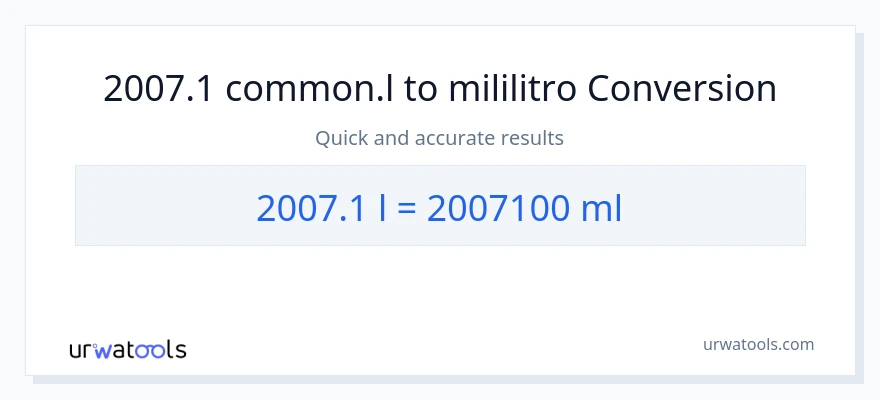 2007.1 common.l to mililitro Conversion

Quick and accurate results

2007.1 l = 2007100 ml

urwatools

urwatools.com